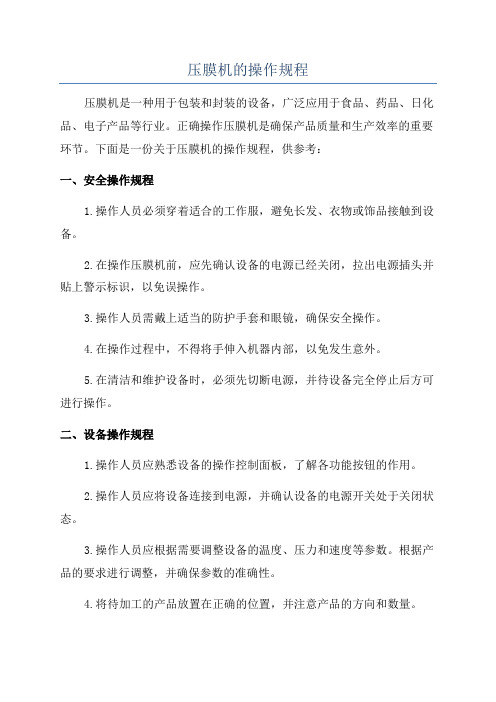 压膜机的操作规程

压膜机是一种用于包装和封装的设备，广泛应用于食品、药品、日化品、电子产品等行业。正确操作压膜机是确保产品质量和生产效率的重要环节。下面是一份关于压膜机的操作规程，供参考：

一、安全操作规程

1.操作人员必须穿着适合的工作服，避免长发、衣物或饰品接触到设备。

2.在操作压膜机前，应先确认设备的电源已经关闭，拉出电源插头并贴上警示标识，以免误操作。

3.操作人员需戴上适当的防护手套和眼镜，确保安全操作。

4.在操作过程中，不得将手伸入机器内部，以免发生意外。

5.在清洁和维护设备时，必须先切断电源，并待设备完全停止后方可进行操作。

二、设备操作规程

1.操作人员应熟悉设备的操作控制面板，了解各功能按钮的作用。

2.操作人员应将设备连接到电源，并确认设备的电源开关处于关闭状态。

3.操作人员应根据需要调整设备的温度、压力和速度等参数。根据产品的要求进行调整，并确保参数的准确性。

4.将待加工的产品放置在正确的位置，并注意产品的方向和数量。